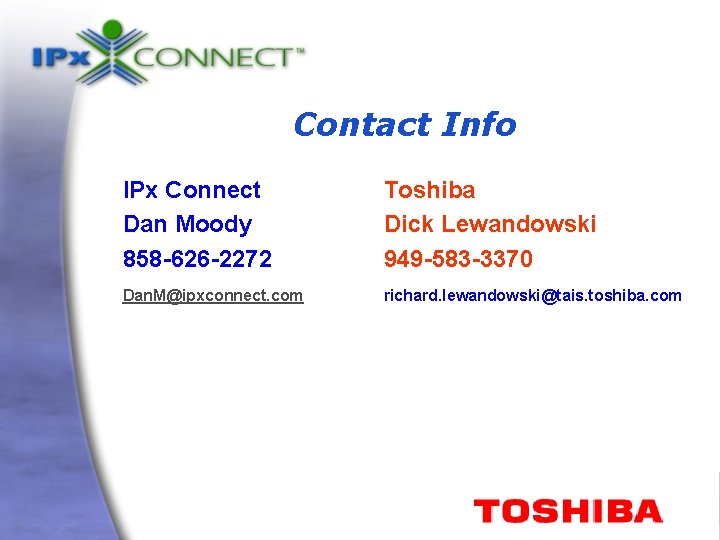 IPx CONNECT™

Contact Info

IPx Connect
Dan Moody
858-626-2272
DanM@ipxconnect.com

Toshiba
Dick Lewandowski
949-583-3370
richard.lewandowski@tais.toshiba.com

TOSHIBA